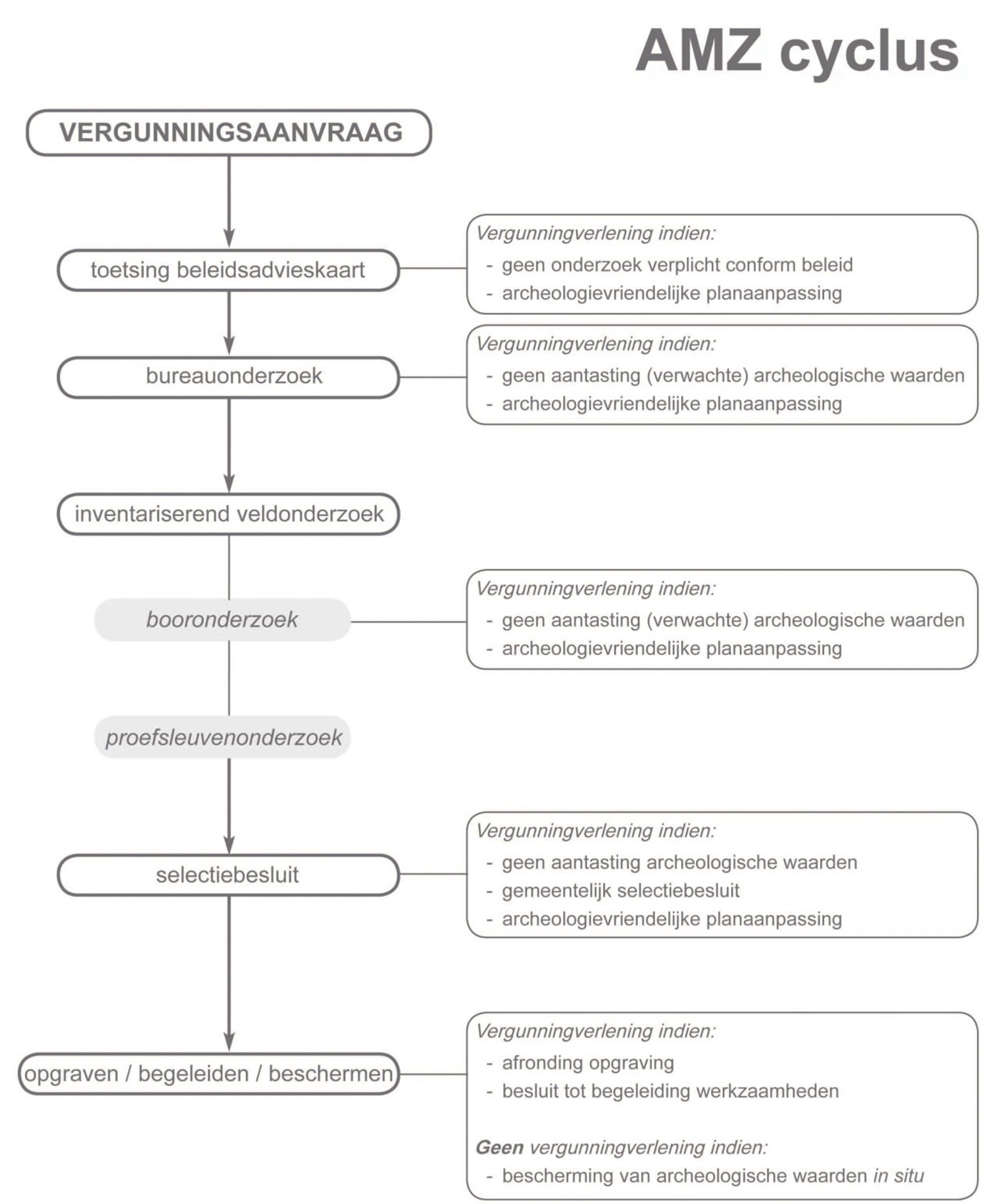 AMZ cyclus

VERGUNNINGSAANVRAAG

toetsing beleidsadvieskaart

Vergunningverlening indien:
- geen onderzoek verplicht conform beleid
- archeologievriendelijke planaanpassing

bureauonderzoek

Vergunningverlening indien:
- geen aantasting (verwachte) archeologische waarden
- archeologievriendelijke planaanpassing

inventariserend veldonderzoek

booronderzoek

Vergunningverlening indien:
- geen aantasting (verwachte) archeologische waarden
- archeologievriendelijke planaanpassing

proefsleuvenonderzoek

selectiebesluit

Vergunningverlening indien:
- geen aantasting archeologische waarden
- gemeentelijk selectiebesluit
- archeologievriendelijke planaanpassing

opgraven / begeleiden / beschermen

Vergunningverlening indien:
- afronding opgraving
- besluit tot begeleiding werkzaamheden

Geen vergunningverlening indien:
- bescherming van archeologische waarden in situ